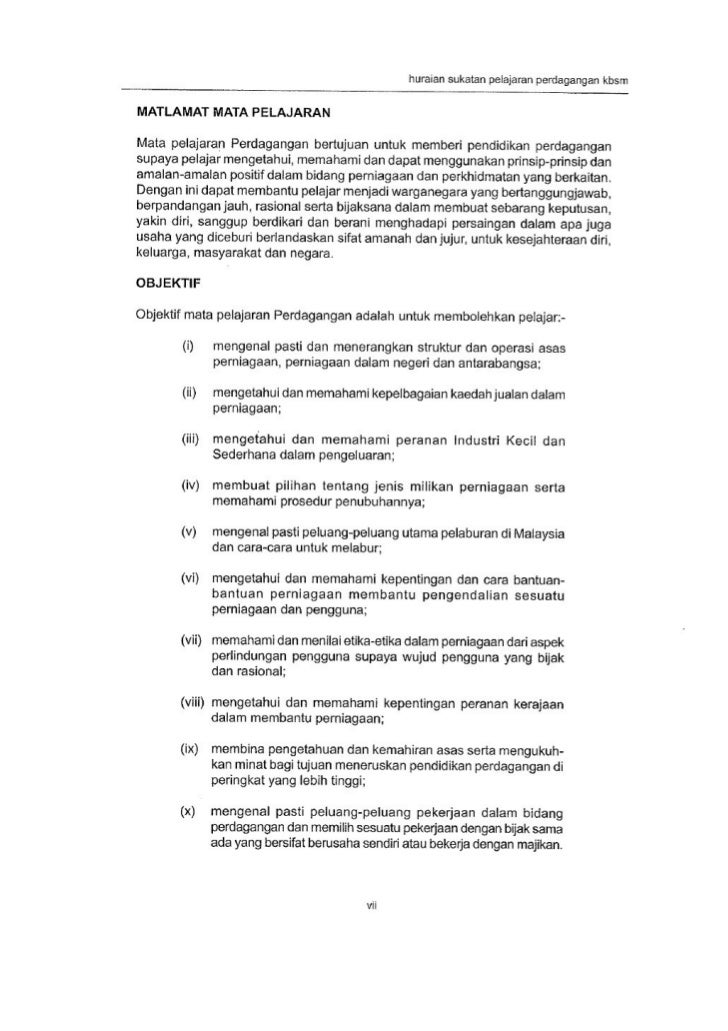 huraian sukatan pelajaran perdagangan kbsm

MATLAMAT MATA PELAJARAN

Mata pelajaran Perdagangan bertujuan untuk memberi pendidikan perdagangan supaya pelajar mengetahui, memahami dan dapat menggunakan prinsip-prinsip dan amalan-amalan positif dalam bidang perniagaan dan perkhidmatan yang berkaitan. Dengan ini dapat membantu pelajar menjadi warganegara yang bertanggungjawab, berpandangan jauh, rasional serta bijaksana dalam membuat sebarang keputusan, yakin diri, sanggup berdikari dan berani menghadapi persaingan dalam apa juga usaha yang diceburi berlandaskan sifat amanah dan jujur, untuk kesejahteraan diri, keluarga, masyarakat dan negara.

OBJEKTIF

Objektif mata pelajaran Perdagangan adalah untuk membolehkan pelajar:-

(i) mengenal pasti dan menerangkan struktur dan operasi asas perniagaan, perniagaan dalam negeri dan antarabangsa;

(ii) mengetahui dan memahami kepelbagaian kaedah jualan dalam perniagaan;

(iii) mengetahui dan memahami peranan Industri Kecil dan Sederhana dalam pengeluaran;

(iv) membuat pilihan tentang jenis milikan perniagaan serta memahami prosedur penubuhannya;

(v) mengenal pasti peluang-peluang utama pelaburan di Malaysia dan cara-cara untuk melabur;

(vi) mengetahui dan memahami kepentingan dan cara bantuan-bantuan perniagaan membantu pengendalian sesuatu perniagaan dan pengguna;

(vii) memahami dan menilai etika-etika dalam perniagaan dari aspek perlindungan pengguna supaya wujud pengguna yang bijak dan rasional;

(viii) mengetahui dan memahami kepentingan peranan kerajaan dalam membantu perniagaan;

(ix) membina pengetahuan dan kemahiran asas serta mengukuhkan minat bagi tujuan meneruskan pendidikan perdagangan di peringkat yang lebih tinggi;

(x) mengenal pasti peluang-peluang pekerjaan dalam bidang perdagangan dan memilih sesuatu pekerjaan dengan bijak sama ada yang bersifat berusaha sendiri atau bekerja dengan majikan.

vii